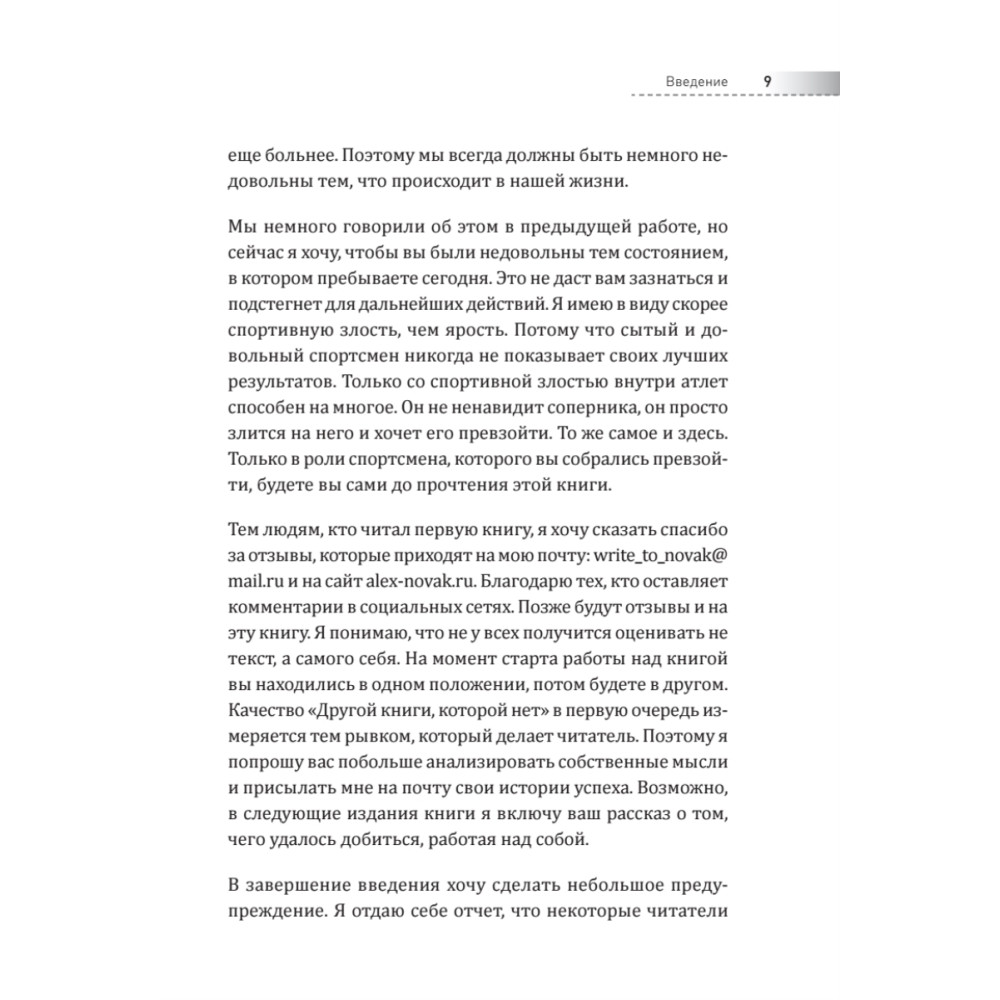 Введение 9

еще больнее. Поэтому мы всегда должны быть немного недовольны тем, что происходит в нашей жизни.

Мы немного говорили об этом в предыдущей работе, но сейчас я хочу, чтобы вы были недовольны тем состоянием, в котором пребываете сегодня. Это не даст вам зазнаться и подстегнет для дальнейших действий. Я имею в виду скорее спортивную злость, чем ярость. Потому что сытый и довольный спортсмен никогда не показывает своих лучших результатов. Только со спортивной злостью внутри атлет способен на многое. Он не ненавидит соперника, он просто злится на него и хочет его превзойти. То же самое и здесь. Только в роли спортсмена, которого вы собрались превзойти, будете вы сами до прочтения этой книги.

Тем людям, кто читал первую книгу, я хочу сказать спасибо за отзывы, которые приходят на мою почту: write_to_novak@mail.ru и на сайт alex-novak.ru. Благодарю тех, кто оставляет комментарии в социальных сетях. Позже будут отзывы и на эту книгу. Я понимаю, что не у всех получится оценивать не текст, а самого себя. На момент старта работы над книгой вы находились в одном положении, потом будете в другом. Качество «Другой книги, которой нет» в первую очередь измеряется тем рывком, который делает читатель. Поэтому я попрошу вас побольше анализировать собственные мысли и присылать мне на почту свои истории успеха. Возможно, в следующие издания книги я включу ваш рассказ о том, чего удалось добиться, работая над собой.

В завершение введения хочу сделать небольшое предупреждение. Я отдаю себе отчет, что некоторые читатели